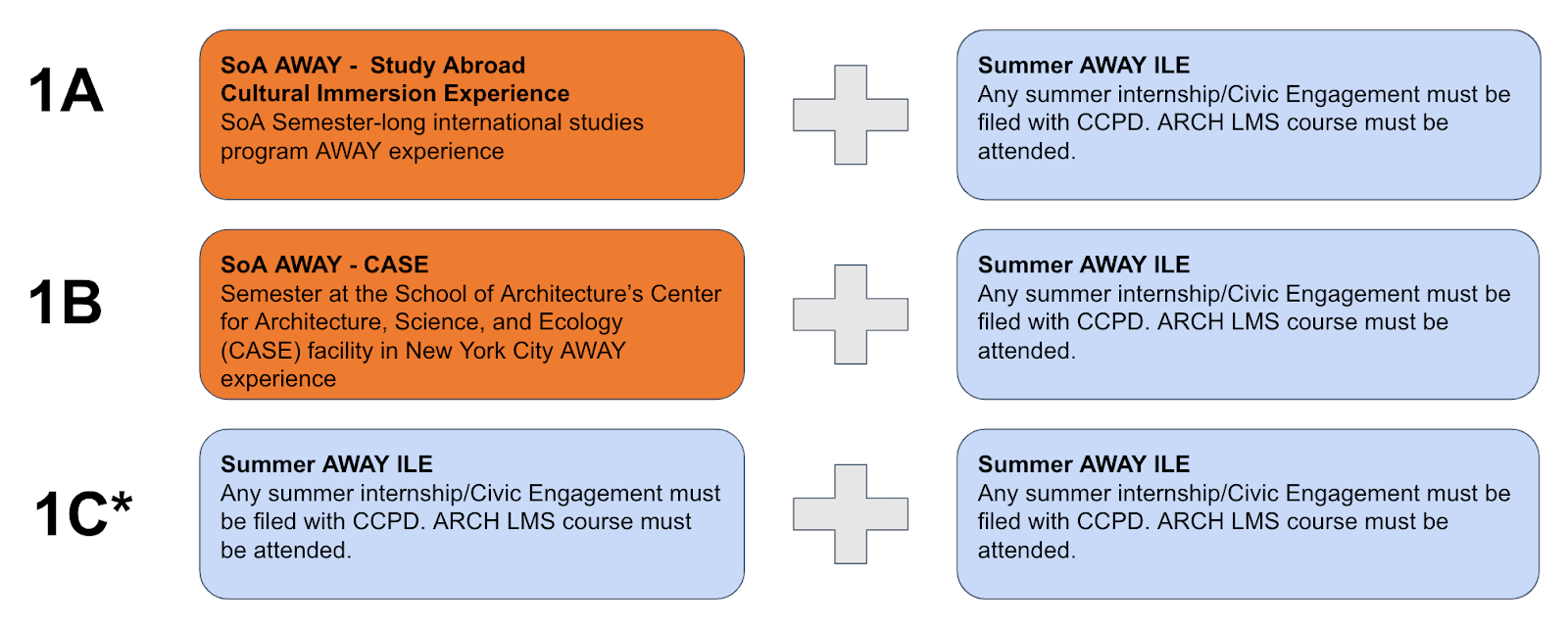 1A

SoA AWAY - Study Abroad
Cultural Immersion Experience
SoA Semester-long international studies program AWAY experience

Summer AWAY ILE
Any summer internship/Civic Engagement must be filed with CCPD. ARCH LMS course must be attended.

1B

SoA AWAY - CASE
Semester at the School of Architecture's Center for Architecture, Science, and Ecology (CASE) facility in New York City AWAY experience

Summer AWAY ILE
Any summer internship/Civic Engagement must be filed with CCPD. ARCH LMS course must be attended.

1C*

Summer AWAY ILE
Any summer internship/Civic Engagement must be filed with CCPD. ARCH LMS course must be attended.

Summer AWAY ILE
Any summer internship/Civic Engagement must be filed with CCPD. ARCH LMS course must be attended.